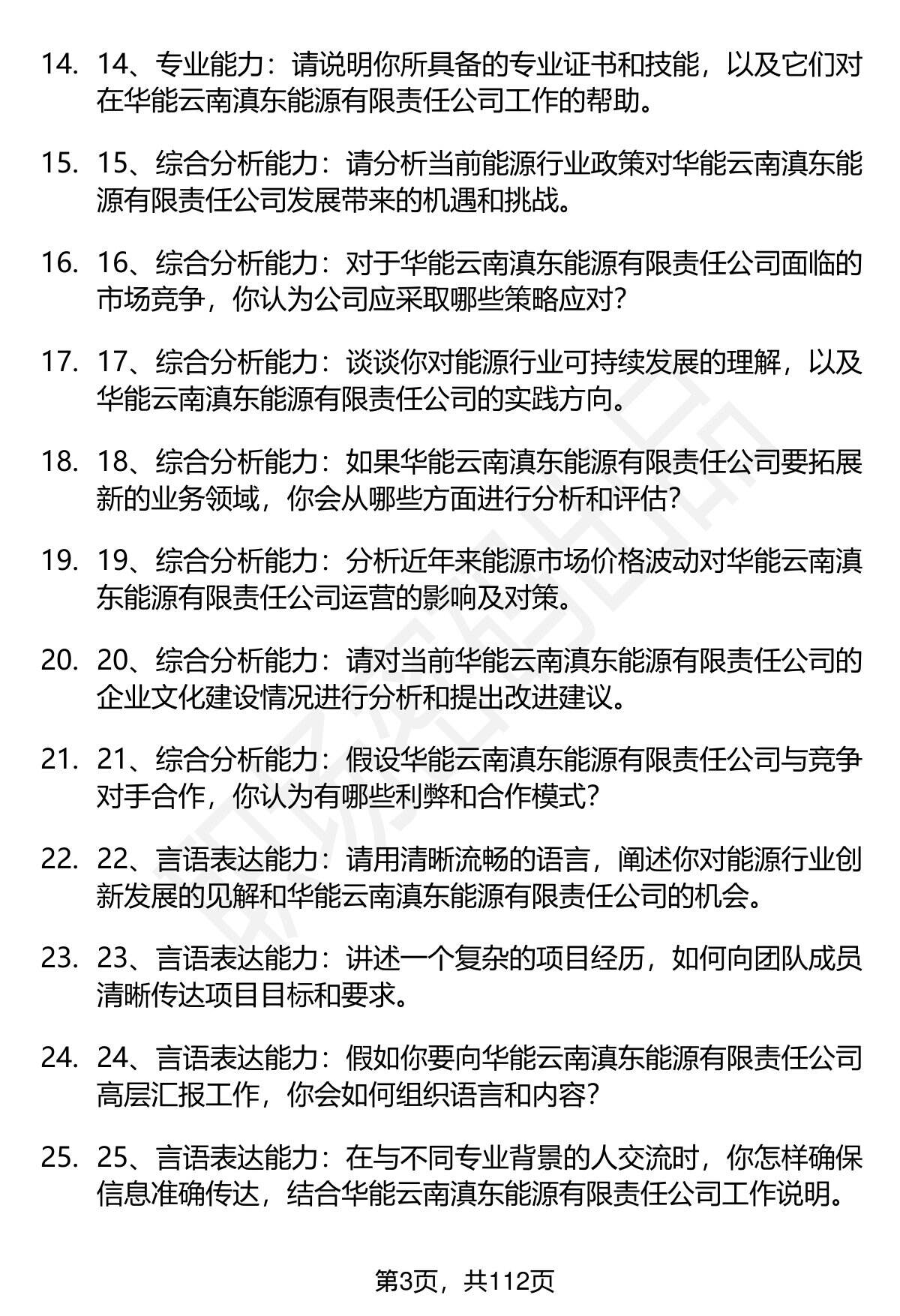 14. 14、专业能力：请说明你所具备的专业证书和技能，以及它们对在华能云南滇东能源有限责任公司工作的帮助。

15. 15、综合分析能力：请分析当前能源行业政策对华能云南滇东能源有限责任公司发展带来的机遇和挑战。

16. 16、综合分析能力：对于华能云南滇东能源有限责任公司面临的市场竞争，你认为公司应采取哪些策略应对？

17. 17、综合分析能力：谈谈你对能源行业可持续发展的理解，以及华能云南滇东能源有限责任公司的实践方向。

18. 18、综合分析能力：如果华能云南滇东能源有限责任公司要拓展新的业务领域，你会从哪些方面进行分析和评估？

19. 19、综合分析能力：分析近年来能源市场价格波动对华能云南滇东能源有限责任公司运营的影响及对策。

20. 20、综合分析能力：请对当前华能云南滇东能源有限责任公司的企业文化建设情况进行分析和提出改进建议。

21. 21、综合分析能力：假设华能云南滇东能源有限责任公司与竞争对手合作，你认为有哪些利弊和合作模式？

22. 22、言语表达能力：请用清晰流畅的语言，阐述你对能源行业创新发展的见解和华能云南滇东能源有限责任公司的机会。

23. 23、言语表达能力：讲述一个复杂的项目经历，如何向团队成员清晰传达项目目标和要求。

24. 24、言语表达能力：假如你要向华能云南滇东能源有限责任公司高层汇报工作，你会如何组织语言和内容？

25. 25、言语表达能力：在与不同专业背景的人交流时，你怎样确保信息准确传达，结合华能云南滇东能源有限责任公司工作说明。

第3页，共112页